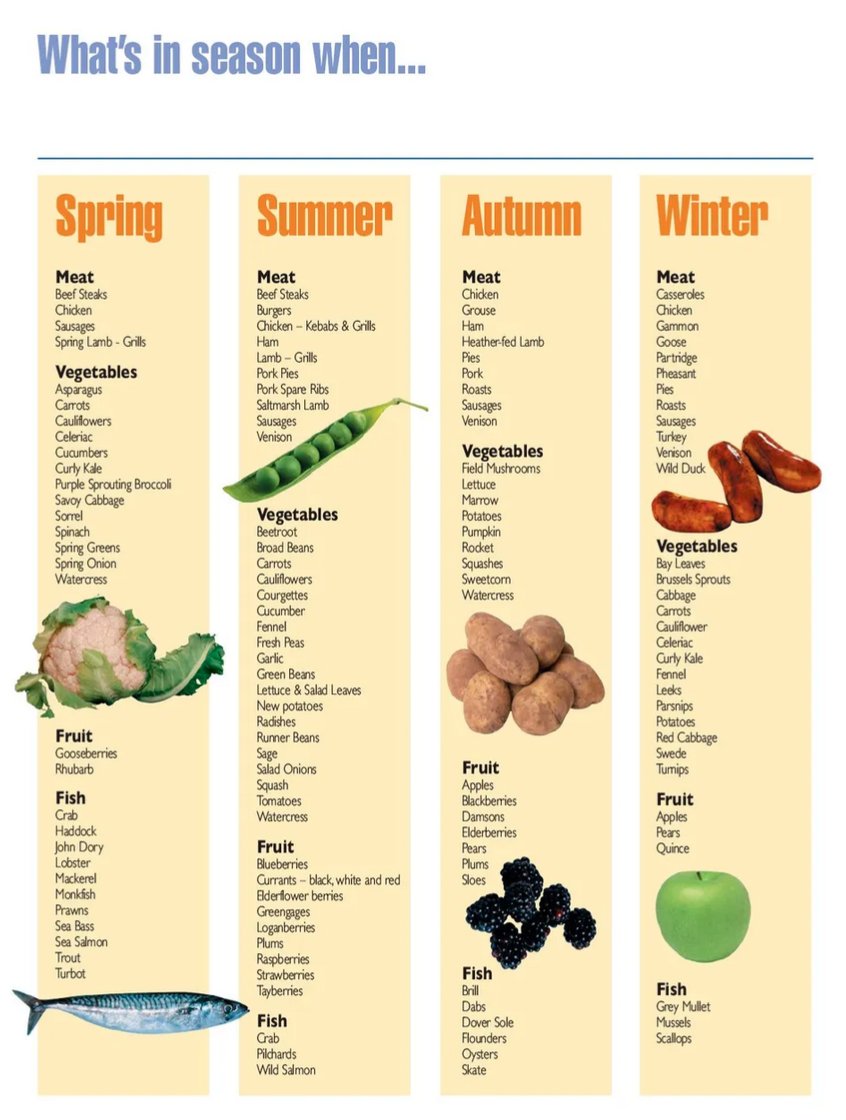 What's in season when...

Spring

Meat
Beef Steaks
Chicken
Sausages
Spring Lamb - Grills

Vegetables
Asparagus
Carrots
Cauliflowers
Celeriac
Cucumbers
Curly Kale
Purple Sprouting Broccoli
Savoy Cabbage
Sorrel
Spinach
Spring Greens
Spring Onion
Watercress

Fruit
Gooseberries
Rhubarb

Fish
Crab
Haddock
John Dory
Lobster
Mackerel
Monkfish
Prawns
Sea Bass
Sea Salmon
Trout
Turbot

Summer

Meat
Beef Steaks
Burgers
Chicken – Kebabs & Grills
Ham
Lamb – Grills
Pork Pies
Pork Spare Ribs
Saltmarsh Lamb
Sausages
Venison

Vegetables
Beetroot
Broad Beans
Carrots
Cauliflowers
Courgettes
Cucumber
Fennel
Fresh Peas
Garlic
Green Beans
Lettuce & Salad Leaves
New potatoes
Radishes
Runner Beans
Sage
Salad Onions
Squash
Tomatoes
Watercress

Fruit
Blueberries
Currants – black, white and red
Elderflower berries
Greengages
Loganberries
Plums
Raspberries
Strawberries
Tayberries

Fish
Crab
Pilchards
Wild Salmon

Autumn

Meat
Chicken
Grouse
Ham
Heather-fed Lamb
Pies
Pork
Roasts
Sausages
Venison

Vegetables
Field Mushrooms
Lettuce
Marrow
Potatoes
Pumpkin
Rocket
Squashes
Sweetcorn
Watercress

Fruit
Apples
Blackberries
Damsons
Elderberries
Pears
Plums
Sloes

Fish
Brill
Dabs
Dover Sole
Flounders
Oysters
Skate

Winter

Meat
Casseroles
Chicken
Gammon
Goose
Partridge
Pheasant
Pies
Roasts
Sausages
Turkey
Venison
Wild Duck

Vegetables
Bay Leaves
Brussels Sprouts
Cabbage
Carrots
Cauliflower
Celeriac
Curly Kale
Fennel
Leeks
Parsnips
Potatoes
Red Cabbage
Swede
Turnips

Fruit
Apples
Pears
Quince

Fish
Grey Mullet
Mussels
Scallops